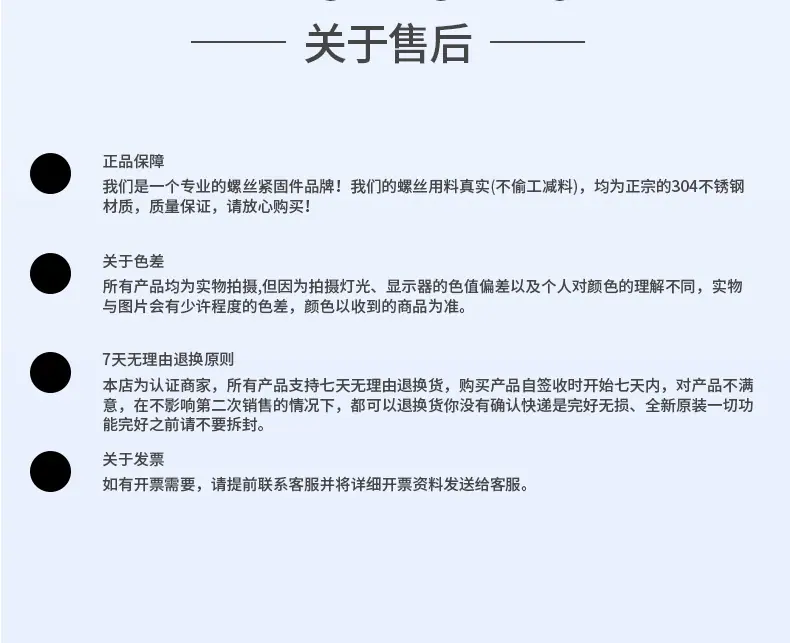 关于售后

正品保障
我们是一个专业的螺丝紧固件品牌！我们的螺丝用料真实(不偷工减料)，均为正宗的304不锈钢材质，质量保证，请放心购买！

关于色差
所有产品均为实物拍摄,但因为拍摄灯光、显示器的色值偏差以及个人对颜色的理解不同，实物与图片会有少许程度的色差，颜色以收到的商品为准。

7天无理由退换原则
本店为认证商家，所有产品支持七天无理由退换货，购买产品自签收时开始七天内，对产品不满意，在不影响第二次销售的情况下，都可以退换货你没有确认快递是完好无损、全新原装一切功能完好之前请不要拆封。

关于发票
如有开票需要，请提前联系客服并将详细开票资料发送给客服。